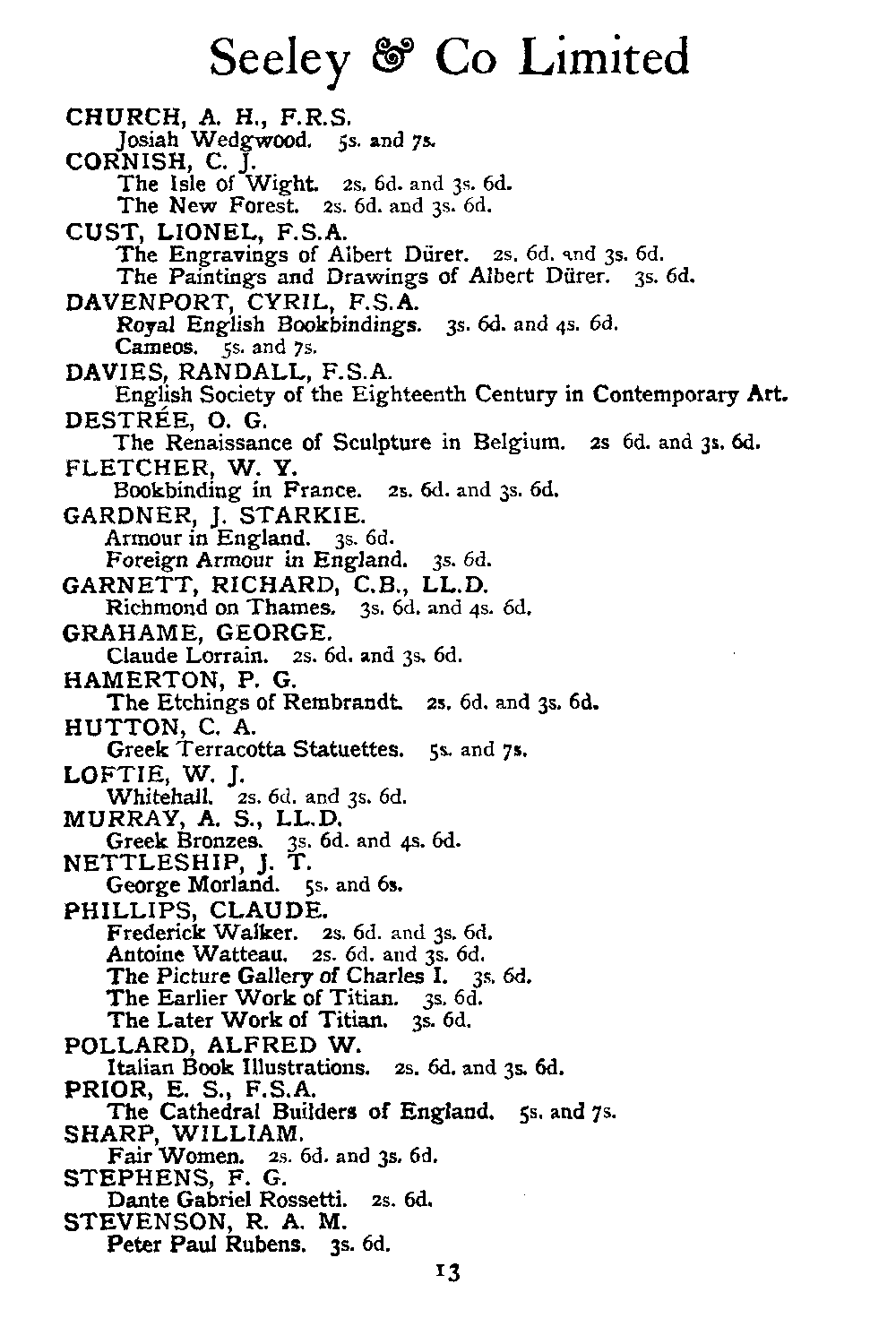 Seeley & Co Limited

CHURCH, A. H., F.R.S.
Josiah Wedgwood. 5s. and 7s.
CORNISH, C. J.
The Isle of Wight. 2s. 6d. and 3s. 6d.
The New Forest. 2s. 6d. and 3s. 6d.
CUST, LIONEL, F.S.A.
The Engravings of Albert Dürer. 2s. 6d. and 3s. 6d.
The Paintings and Drawings of Albert Dürer. 3s. 6d.
DAVENPORT, CYRIL, F.S.A.
Royal English Bookbindings. 3s. 6d. and 4s. 6d.
Cameos. 5s. and 7s.
DAVIES, RANDALL, F.S.A.
English Society of the Eighteenth Century in Contemporary Art.
DESTRÉE, O. G.
The Renaissance of Sculpture in Belgium. 2s 6d. and 3s. 6d.
FLETCHER, W. Y.
Bookbinding in France. 2s. 6d. and 3s. 6d.
GARDNER, J. STARKIE.
Armour in England. 3s. 6d.
Foreign Armour in England. 3s. 6d.
GARNETT, RICHARD, C.B., LL.D.
Richmond on Thames. 3s. 6d. and 4s. 6d.
GRAHAME, GEORGE.
Claude Lorrain. 2s. 6d. and 3s. 6d.
HAMERTON, P. G.
The Etchings of Rembrandt. 2s. 6d. and 3s. 6d.
HUTTON, C. A.
Greek Terracotta Statuettes. 5s. and 7s.
LOFTIE, W. J.
Whitehall. 2s. 6d. and 3s. 6d.
MURRAY, A. S., LL.D.
Greek Bronzes. 3s. 6d. and 4s. 6d.
NETTLESHIP, J. T.
George Morland. 5s. and 6s.
PHILLIPS, CLAUDE.
Frederick Walker. 2s. 6d. and 3s. 6d.
Antoine Watteau. 2s. 6d. and 3s. 6d.
The Picture Gallery of Charles I. 3s. 6d.
The Earlier Work of Titian. 3s. 6d.
The Later Work of Titian. 3s. 6d.
POLLARD, ALFRED W.
Italian Book Illustrations. 2s. 6d. and 3s. 6d.
PRIOR, E. S., F.S.A.
The Cathedral Builders of England. 5s. and 7s.
SHARP, WILLIAM.
Fair Women. 2s. 6d. and 3s. 6d.
STEPHENS, F. G.
Dante Gabriel Rossetti. 2s. 6d.
STEVENSON, R. A. M.
Peter Paul Rubens. 3s. 6d.

13